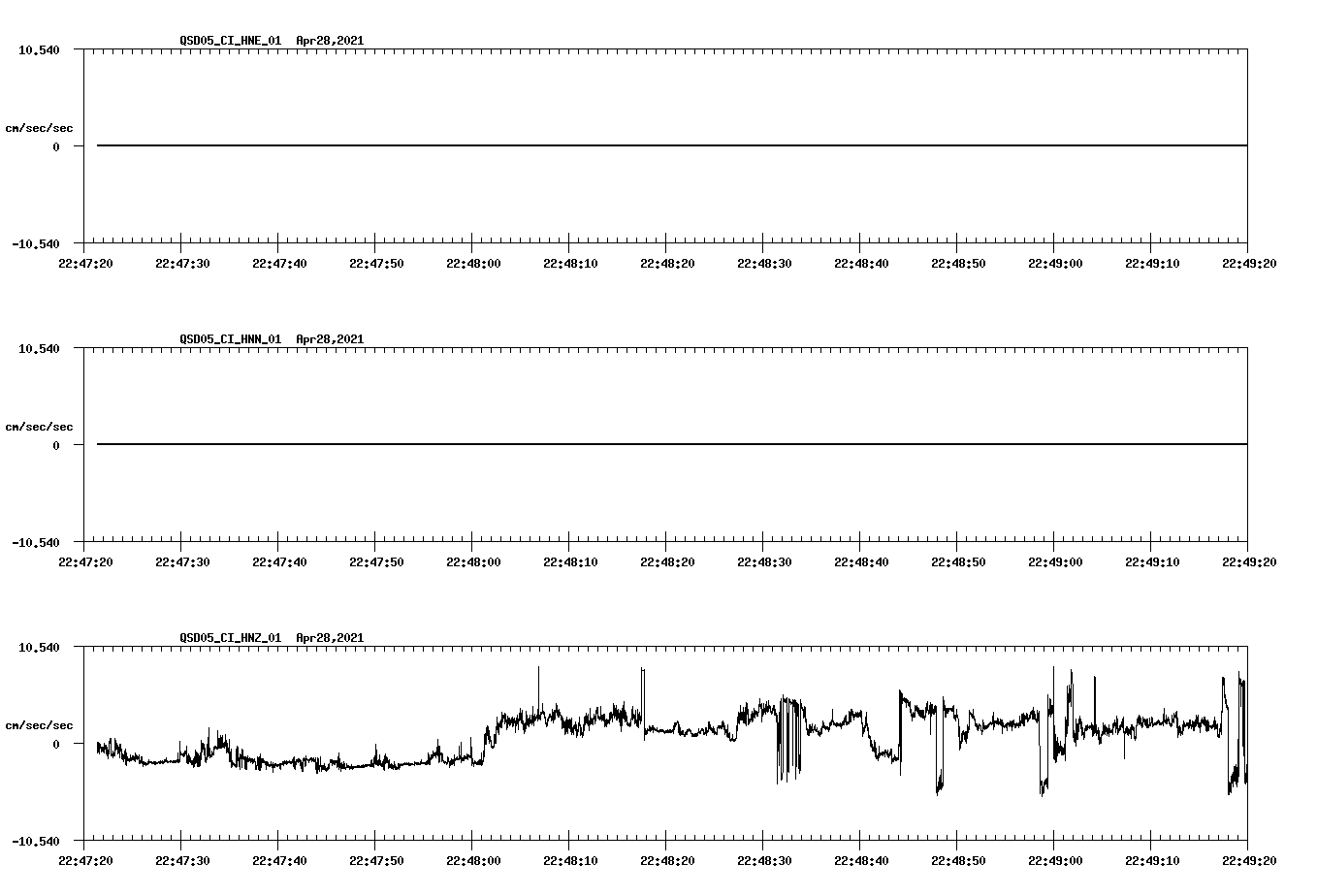 QSD05_CI_HNE_01 Apr28,2021

10.540

cm/sec/sec

0

-10.540

22:47:20 22:47:30 22:47:40 22:47:50 22:48:00 22:48:10 22:48:20 22:48:30 22:48:40 22:48:50 22:49:00 22:49:10 22:49:20

QSD05_CI_HNN_01 Apr28,2021

10.540

cm/sec/sec

0

-10.540

22:47:20 22:47:30 22:47:40 22:47:50 22:48:00 22:48:10 22:48:20 22:48:30 22:48:40 22:48:50 22:49:00 22:49:10 22:49:20

QSD05_CI_HNZ_01 Apr28,2021

10.540

cm/sec/sec

0

-10.540

22:47:20 22:47:30 22:47:40 22:47:50 22:48:00 22:48:10 22:48:20 22:48:30 22:48:40 22:48:50 22:49:00 22:49:10 22:49:20